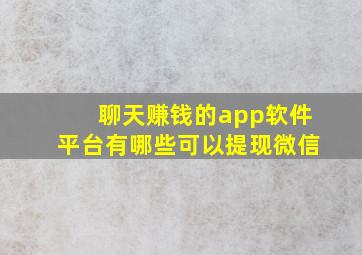 聊天赚钱的app软件
平台有哪些可以提现微信